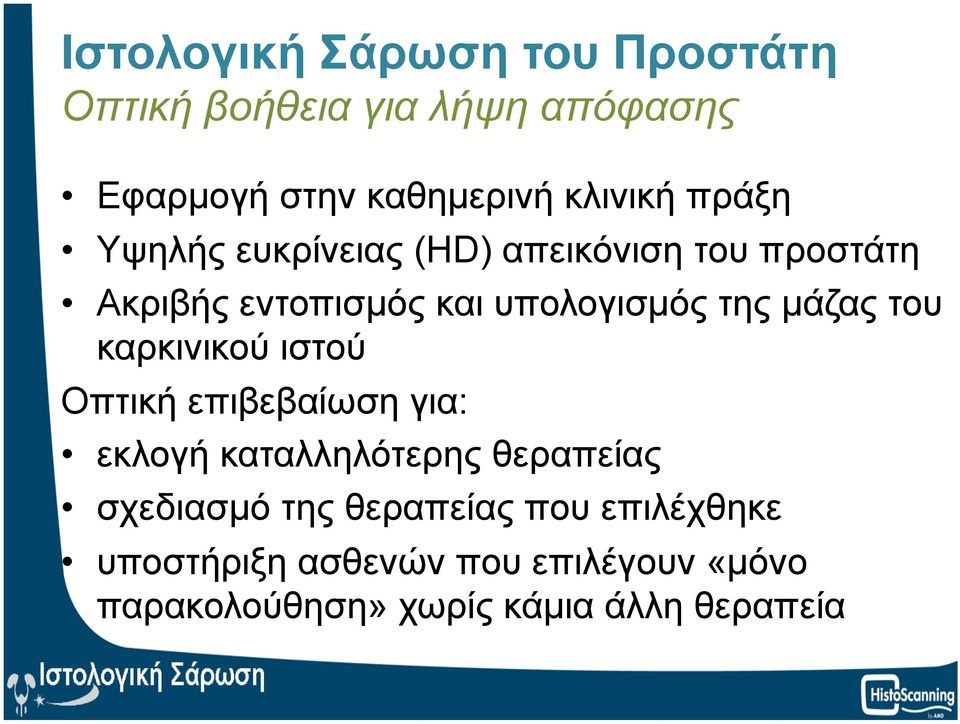 Ιστολογική Σάρωση του Προστάτη
Οπτική βοήθεια για λήψη απόφασης

• Εφαρμογή στην καθημερινή κλινική πράξη
• Υψηλής ευκρίνειας (HD) απεικόνιση του προστάτη
• Ακριβής εντοπισμός και υπολογισμός της μάζας του καρκινικού ιστού

Οπτική επιβεβαίωση για:
• εκλογή καταλληλότερης θεραπείας
• σχεδιασμό της θεραπείας που επιλέχθηκε
• υποστήριξη ασθενών που επιλέγουν «μόνο παρακολούθηση» χωρίς κάμια άλλη θεραπεία

Ιστολογική Σάρωση

HistoScanning by AMD